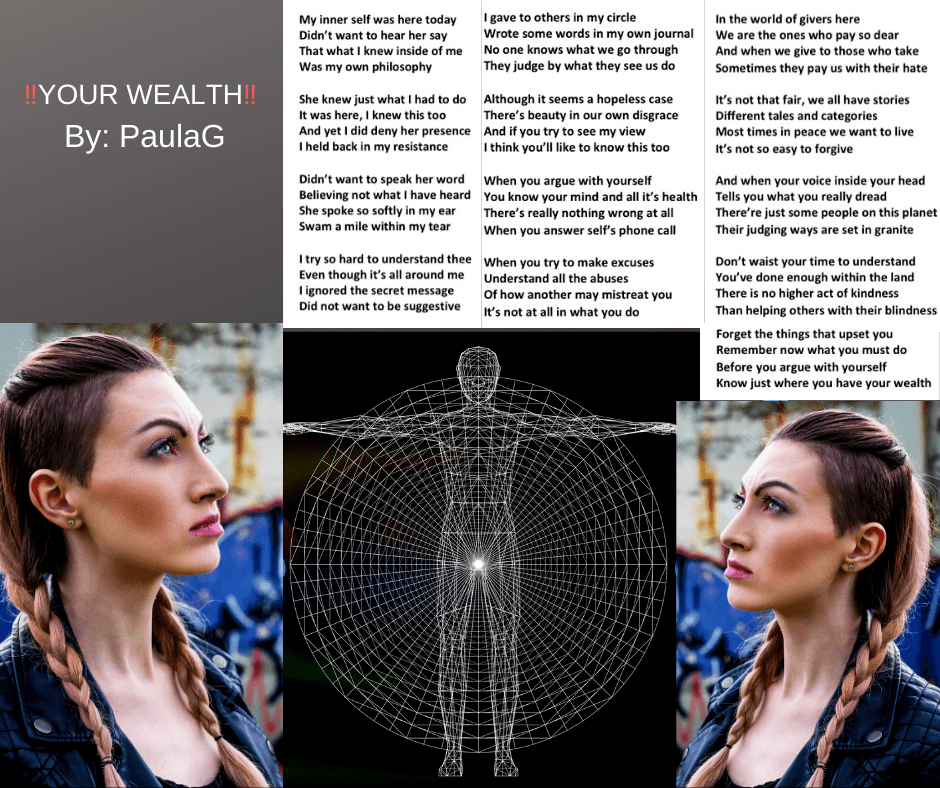 ‼YOUR WEALTH‼
By: PaulaG

My inner self was here today
Didn't want to hear her say
That what I knew inside of me
Was my own philosophy

She knew just what I had to do
It was here, I knew this too
And yet I did deny her presence
I held back in my resistance

Didn't want to speak her word
Believing not what I have heard
She spoke so softly in my ear
Swam a mile within my tear

I try so hard to understand thee
Even though it's all around me
I ignored the secret message
Did not want to be suggestive

I gave to others in my circle
Wrote some words in my own journal
No one knows what we go through
They judge by what they see us do

Although it seems a hopeless case
There's beauty in our own disgrace
And if you try to see my view
I think you'll like to know this too

When you argue with yourself
You know your mind and all it's health
There's really nothing wrong at all
When you answer self's phone call

When you try to make excuses
Understand all the abuses
Of how another may mistreat you
It's not at all in what you do

In the world of givers here
We are the ones who pay so dear
And when we give to those who take
Sometimes they pay us with their hate

It's not that fair, we all have stories
Different tales and categories
Most times in peace we want to live
It's not so easy to forgive

And when your voice inside your head
Tells you what you really dread
There're just some people on this planet
Their judging ways are set in granite

Don't waist your time to understand
You've done enough within the land
There is no higher act of kindness
Than helping others with their blindness

Forget the things that upset you
Remember now what you must do
Before you argue with yourself
Know just where you have your wealth